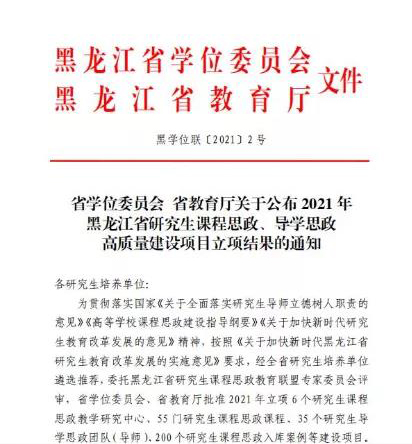 黑龙江省学位委员会
黑龙江省教育厅
文件

黑学位联〔2021〕2号

省学位委员会 省教育厅关于公布2021年黑龙江省研究生课程思政、导学思政高质量建设项目立项结果的通知

各研究生培养单位:

为贯彻落实国家《关于全面落实研究生导师立德树人职责的意见》《高等学校课程思政建设指导纲要》《关于加快新时代研究生教育改革发展的意见》精神，按照《关于加快新时代黑龙江省研究生教育改革发展的实施意见》要求，经全省研究生培养单位遴选推荐，委托黑龙江省研究生课程思政教育联盟专家委员会评审，省学位委员会、省教育厅批准2021年立项6个研究生课程思政教学研究中心、55门研究生课程思政课程、35个研究生导学思政团队（导师）、200个研究生课程思政入库案例等建设项目，